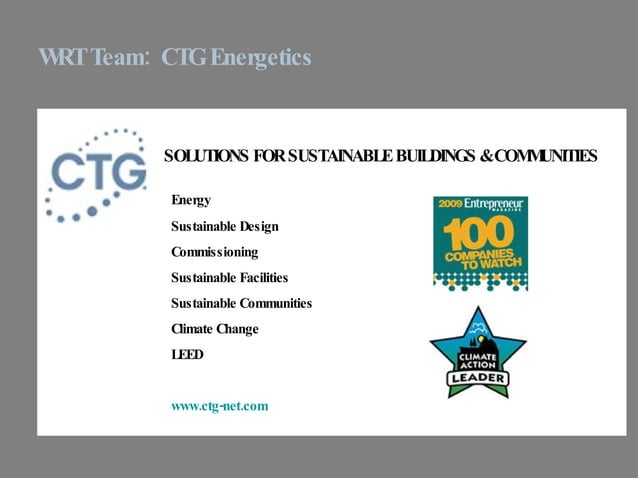 WRT Team: CTG Energetics

CTG

SOLUTIONS FOR SUSTAINABLE BUILDINGS & COMMUNITIES

Energy

Sustainable Design

Commissioning

Sustainable Facilities

Sustainable Communities

Climate Change

LEED

www.ctg-net.com

2009 Entrepreneur MAGAZINE 100 COMPANIES TO WATCH

CLIMATE ACTION LEADER